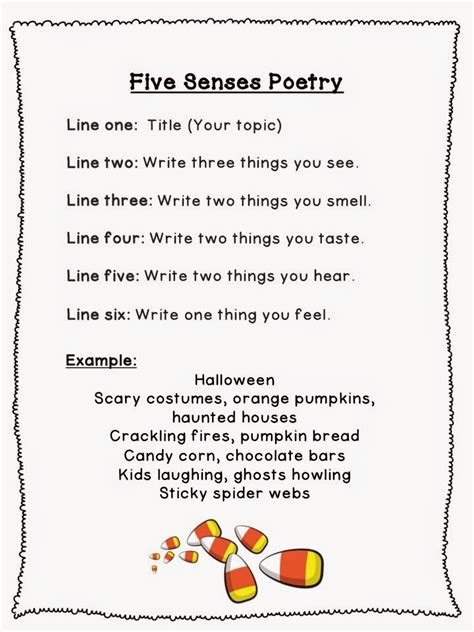 Five Senses Poetry

Line one: Title (Your topic)

Line two: Write three things you see.

Line three: Write two things you smell.

Line four: Write two things you taste.

Line five: Write two things you hear.

Line six: Write one thing you feel.

Example:

Halloween
Scary costumes, orange pumpkins,
haunted houses
Crackling fires, pumpkin bread
Candy corn, chocolate bars
Kids laughing, ghosts howling
Sticky spider webs